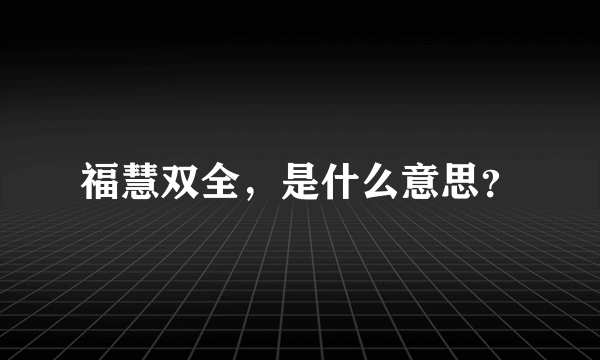 福慧双全，是什么意思?